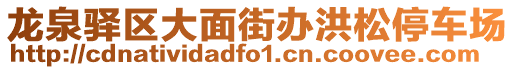 龙泉驿区大面街办洪松停车场
http://cdnatividadfo1.cn.coovee.com